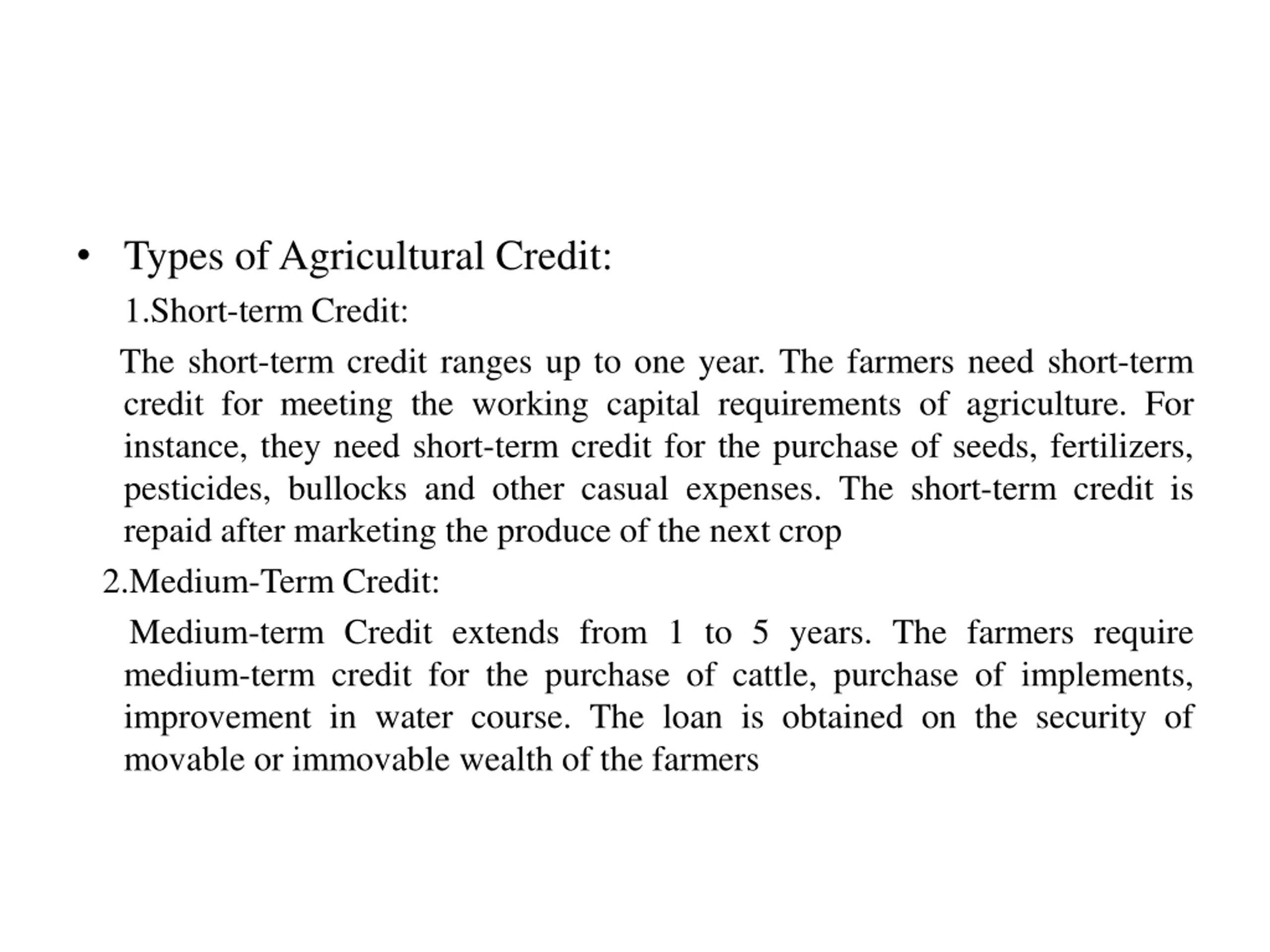 • Types of Agricultural Credit:

1.Short-term Credit:

The short-term credit ranges up to one year. The farmers need short-term credit for meeting the working capital requirements of agriculture. For instance, they need short-term credit for the purchase of seeds, fertilizers, pesticides, bullocks and other casual expenses. The short-term credit is repaid after marketing the produce of the next crop

2.Medium-Term Credit:

Medium-term Credit extends from 1 to 5 years. The farmers require medium-term credit for the purchase of cattle, purchase of implements, improvement in water course. The loan is obtained on the security of movable or immovable wealth of the farmers